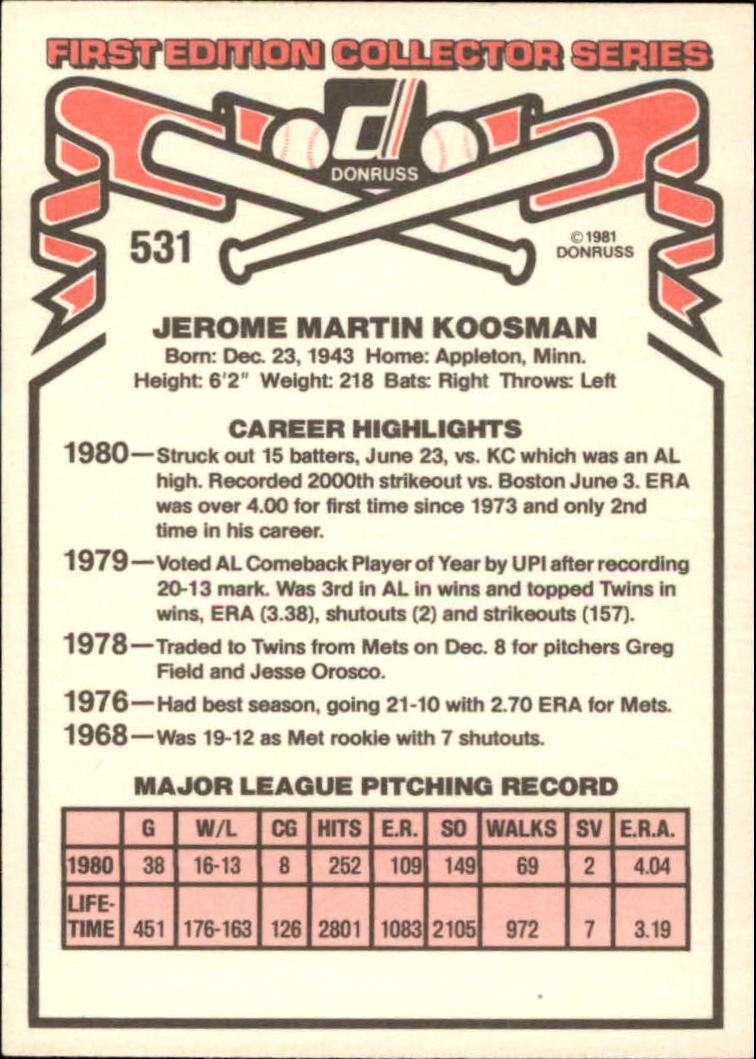 FIRST EDITION COLLECTOR SERIES

DONRUSS

531

©1981
DONRUSS

JEROME MARTIN KOOSMAN

Born: Dec. 23, 1943 Home: Appleton, Minn.
Height: 6'2" Weight: 218 Bats: Right Throws: Left

CAREER HIGHLIGHTS

1980—Struck out 15 batters, June 23, vs. KC which was an AL high. Recorded 2000th strikeout vs. Boston June 3. ERA was over 4.00 for first time since 1973 and only 2nd time in his career.

1979—Voted AL Comeback Player of Year by UPI after recording 20-13 mark. Was 3rd in AL in wins and topped Twins in wins, ERA (3.38), shutouts (2) and strikeouts (157).

1978—Traded to Twins from Mets on Dec. 8 for pitchers Greg Field and Jesse Orosco.

1976—Had best season, going 21-10 with 2.70 ERA for Mets.

1968—Was 19-12 as Met rookie with 7 shutouts.

MAJOR LEAGUE PITCHING RECORD

| | G | W/L | CG | HITS | E.R. | SO | WALKS | SV | E.R.A. |
|---|---|---|---|---|---|---|---|---|---|
| 1980 | 38 | 16-13 | 8 | 252 | 109 | 149 | 69 | 2 | 4.04 |
| LIFE-TIME | 451 | 176-163 | 126 | 2801 | 1083 | 2105 | 972 | 7 | 3.19 |